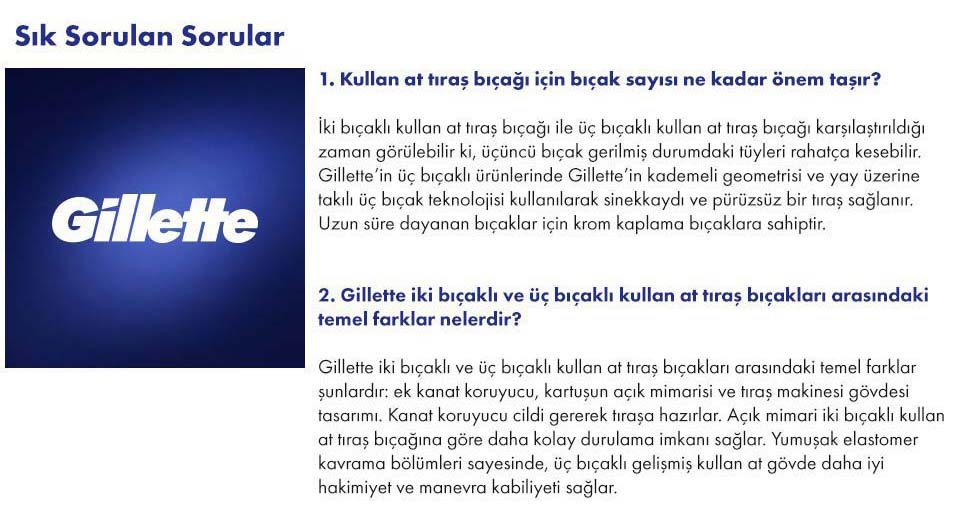 Sık Sorulan Sorular

Gillette

1. Kullan at tıraş bıçağı için bıçak sayısı ne kadar önem taşır?

İki bıçaklı kullan at tıraş bıçağı ile üç bıçaklı kullan at tıraş bıçağı karşılaştırıldığı zaman görülebilir ki, üçüncü bıçak gerilmiş durumdaki tüyleri rahatça kesebilir. Gillette'in üç bıçaklı ürünlerinde Gillette'in kademeli geometrisi ve yay üzerine takılı üç bıçak teknolojisi kullanılarak sinekkaydı ve pürüzsüz bir tıraş sağlanır. Uzun süre dayanan bıçaklar için krom kaplama bıçaklara sahiptir.

2. Gillette iki bıçaklı ve üç bıçaklı kullan at tıraş bıçakları arasındaki temel farklar nelerdir?

Gillette iki bıçaklı ve üç bıçaklı kullan at tıraş bıçakları arasındaki temel farklar şunlardır: ek kanat koruyucu, kartuşun açık mimarisi ve tıraş makinesi gövdesi tasarımı. Kanat koruyucu cildi gererek tıraşa hazırlar. Açık mimari iki bıçaklı kullan at tıraş bıçağına göre daha kolay durulama imkanı sağlar. Yumuşak elastomer kavrama bölümleri sayesinde, üç bıçaklı gelişmiş kullan at gövde daha iyi hakimiyet ve manevra kabiliyeti sağlar.